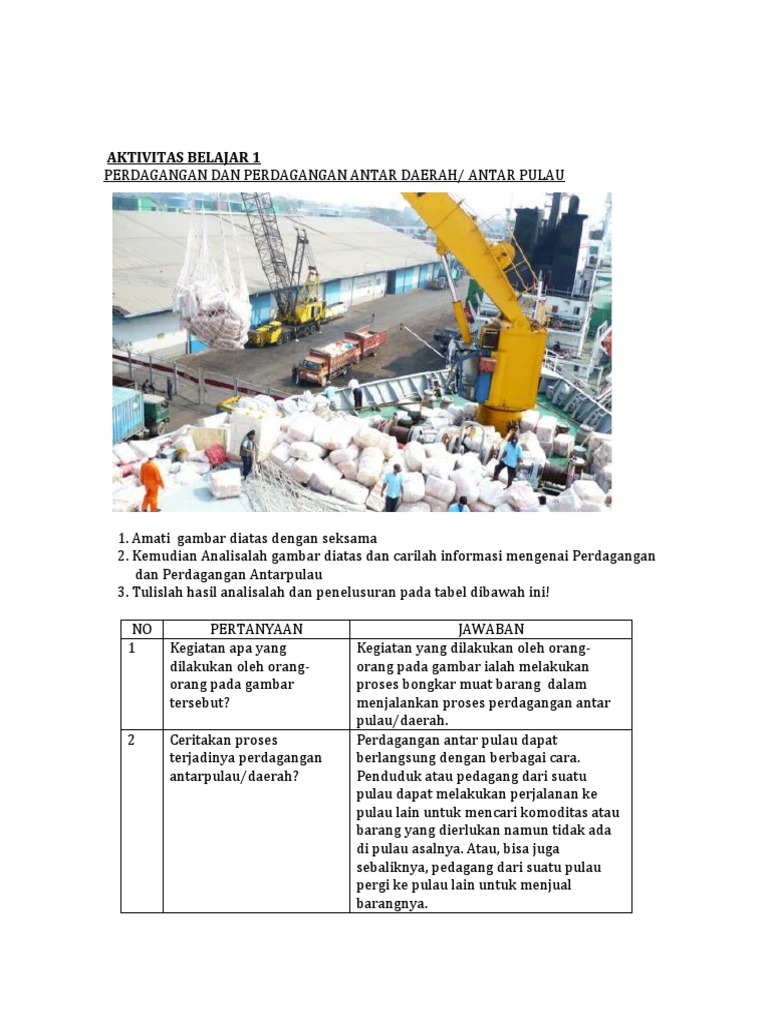 AKTIVITAS BELAJAR 1
PERDAGANGAN DAN PERDAGANGAN ANTAR DAERAH/ ANTAR PULAU

1. Amati gambar diatas dengan seksama
2. Kemudian Analisalah gambar diatas dan carilah informasi mengenai Perdagangan dan Perdagangan Antarpulau
3. Tulislah hasil analisalah dan penelusuran pada tabel dibawah ini!

| NO | PERTANYAAN | JAWABAN |
|---|---|---|
| 1 | Kegiatan apa yang dilakukan oleh orang-orang pada gambar tersebut? | Kegiatan yang dilakukan oleh orang-orang pada gambar ialah melakukan proses bongkar muat barang dalam menjalankan proses perdagangan antar pulau/daerah. |
| 2 | Ceritakan proses terjadinya perdagangan antarpulau/daerah? | Perdagangan antar pulau dapat berlangsung dengan berbagai cara. Penduduk atau pedagang dari suatu pulau dapat melakukan perjalanan ke pulau lain untuk mencari komoditas atau barang yang dierlukan namun tidak ada di pulau asalnya. Atau, bisa juga sebaliknya, pedagang dari suatu pulau pergi ke pulau lain untuk menjual barangnya. |